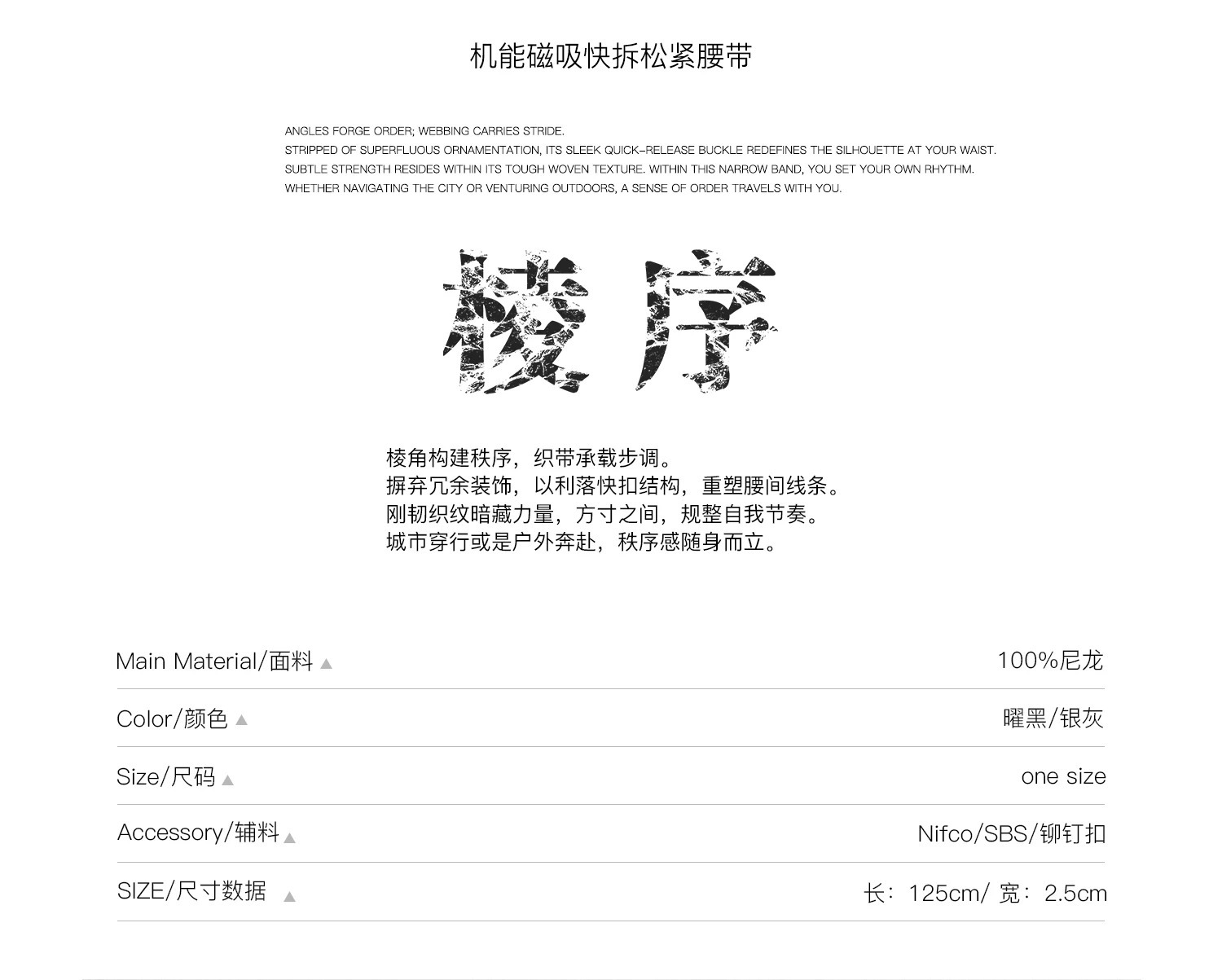 机能磁吸快拆松紧腰带

ANGLES FORGE ORDER; WEBBING CARRIES STRIDE.
STRIPPED OF SUPERFLUOUS ORNAMENTATION, ITS SLEEK QUICK-RELEASE BUCKLE REDEFINES THE SILHOUETTE AT YOUR WAIST.
SUBTLE STRENGTH RESIDES WITHIN ITS TOUGH WOVEN TEXTURE. WITHIN THIS NARROW BAND, YOU SET YOUR OWN RHYTHM.
WHETHER NAVIGATING THE CITY OR VENTURING OUTDOORS, A SENSE OF ORDER TRAVELS WITH YOU.

棱序

棱角构建秩序，织带承载步调。
摒弃冗余装饰，以利落快扣结构，重塑腰间线条。
刚韧织纹暗藏力量，方寸之间，规整自我节奏。
城市穿行或是户外奔赴，秩序感随身而立。

Main Material/面料 ▲ 100%尼龙

Color/颜色 ▲ 曜黑/银灰

Size/尺码 ▲ one size

Accessory/辅料 ▲ Nifco/SBS/铆钉扣

SIZE/尺寸数据 ▲ 长：125cm/ 宽：2.5cm